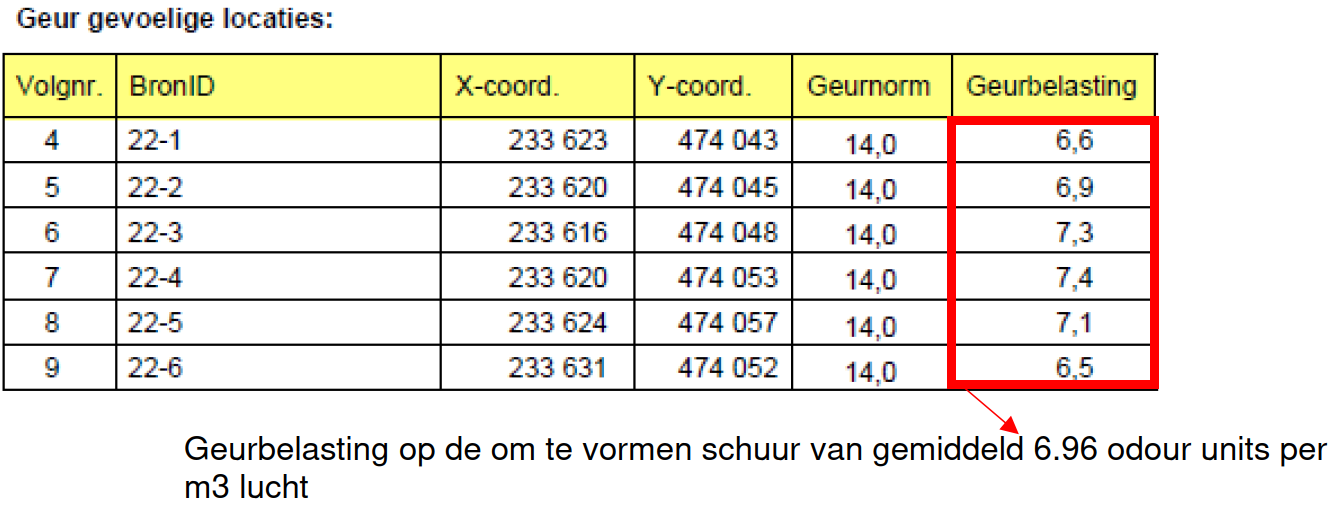 Geur gevoelige locaties:

| Volgnr. | BronID | X-coord. | Y-coord. | Geurnorm | Geurbelasting |
|---|---|---|---|---|---|
| 4 | 22-1 | 233 623 | 474 043 | 14,0 | 6,6 |
| 5 | 22-2 | 233 620 | 474 045 | 14,0 | 6,9 |
| 6 | 22-3 | 233 616 | 474 048 | 14,0 | 7,3 |
| 7 | 22-4 | 233 620 | 474 053 | 14,0 | 7,4 |
| 8 | 22-5 | 233 624 | 474 057 | 14,0 | 7,1 |
| 9 | 22-6 | 233 631 | 474 052 | 14,0 | 6,5 |

Geurbelasting op de om te vormen schuur van gemiddeld 6.96 odour units per m3 lucht